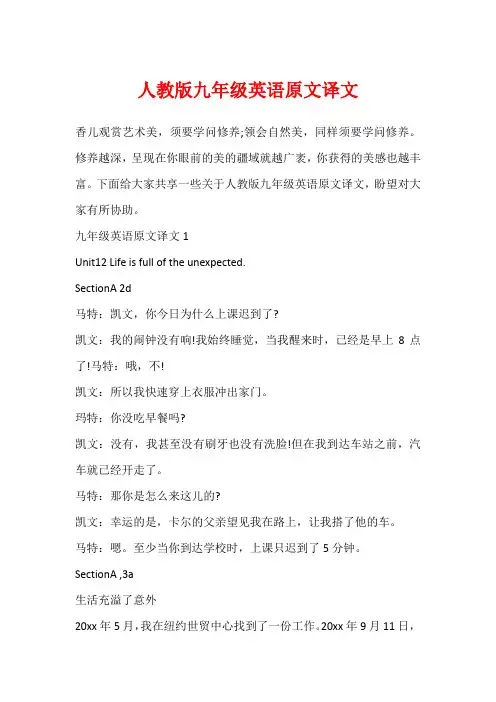 人教版九年级英语原文译文

香儿观赏艺术美，须要学问修养;领会自然美，同样须要学问修养。修养越深，呈现在你眼前的美的疆域就越广袤，你获得的美感也越丰富。下面给大家共享一些关于人教版九年级英语原文译文，盼望对大家有所协助。

九年级英语原文译文 1

Unit12 Life is full of the unexpected.

SectionA 2d

马特：凯文，你今日为什么上课迟到了?

凯文：我的闹钟没有响!我始终睡觉，当我醒来时，已经是早上 8 点了!马特：哦，不!

凯文：所以我快速穿上衣服冲出家门。

玛特：你没吃早餐吗?

凯文：没有，我甚至没有刷牙也没有洗脸!但在我到达车站之前，汽车就已经开走了。

马特：那你是怎么来这儿的?

凯文：幸运的是，卡尔的父亲望见我在路上，让我搭了他的车。

马特：嗯。至少当你到达学校时，上课只迟到了 5 分钟。

SectionA ,3a

生活充溢了意外

20xx 年 5 月，我在纽约世贸中心找到了一份工作。20xx 年 9 月 11 日，